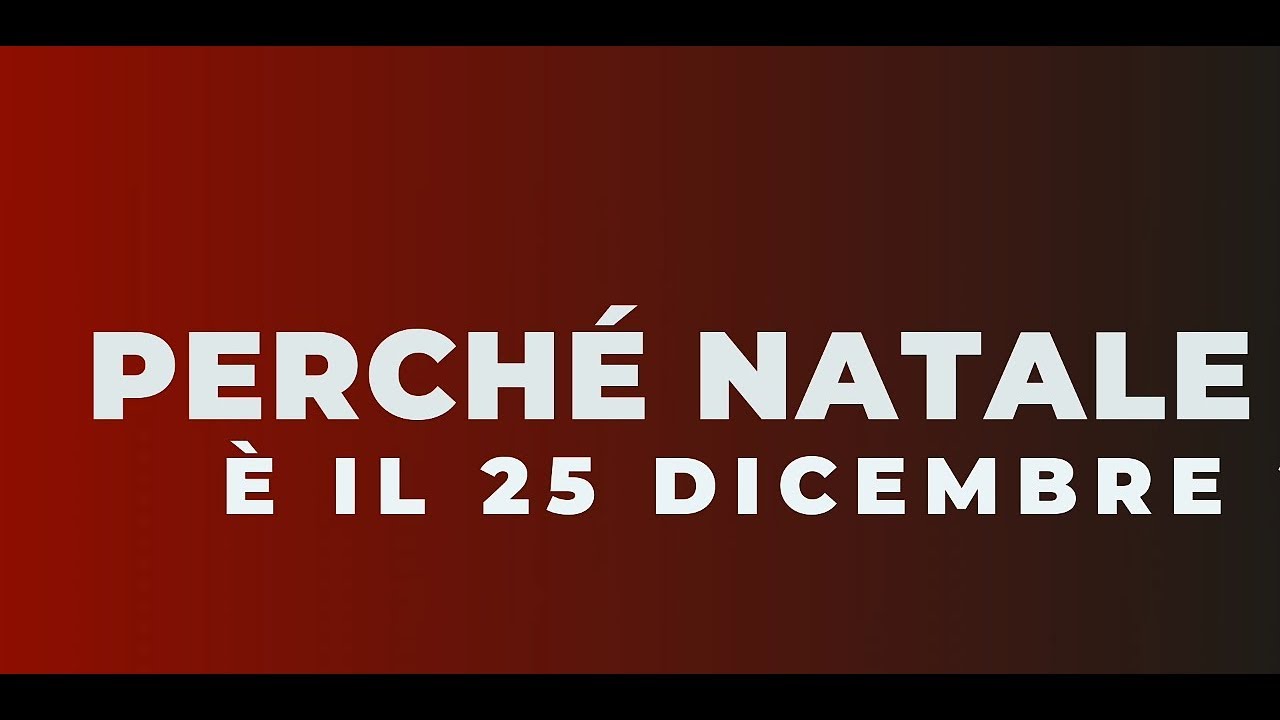 PERCHÉ NATALE
È IL 25 DICEMBRE